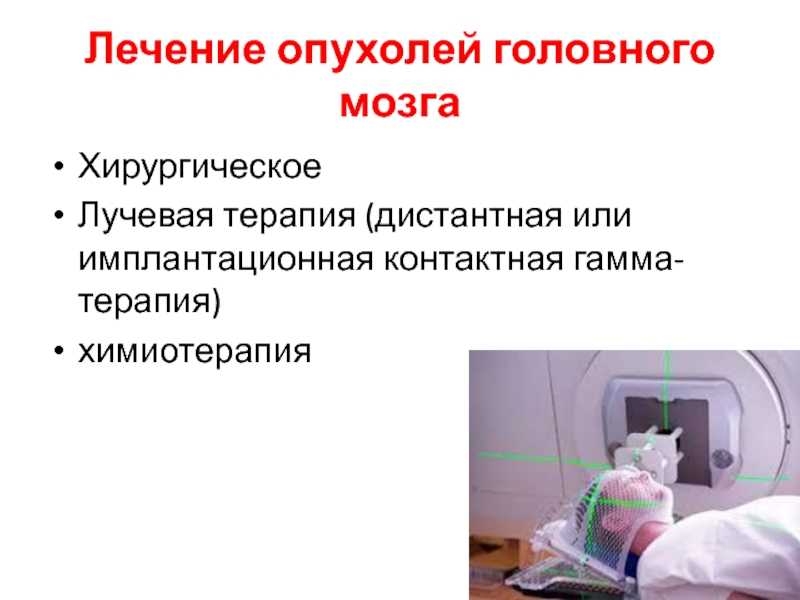 Лечение опухолей головного мозга

• Хирургическое
• Лучевая терапия (дистантная или имплантационная контактная гамма-терапия)
• химиотерапия